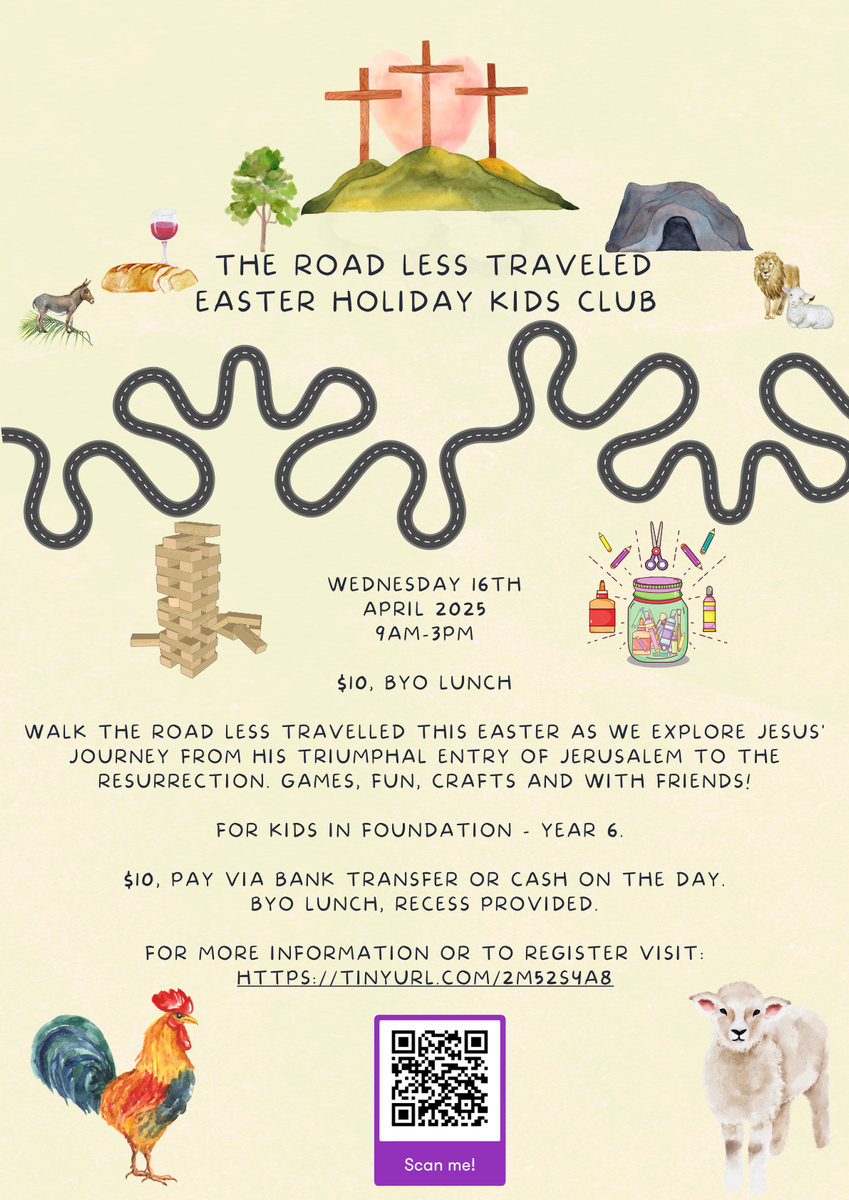 THE ROAD LESS TRAVELED
EASTER HOLIDAY KIDS CLUB

WEDNESDAY 16TH
APRIL 2025
9AM-3PM

$10, BYO LUNCH

WALK THE ROAD LESS TRAVELLED THIS EASTER AS WE EXPLORE JESUS' JOURNEY FROM HIS TRIUMPHAL ENTRY OF JERUSALEM TO THE RESURRECTION. GAMES, FUN, CRAFTS AND WITH FRIENDS!

FOR KIDS IN FOUNDATION - YEAR 6.

$10, PAY VIA BANK TRANSFER OR CASH ON THE DAY.
BYO LUNCH, RECESS PROVIDED.

FOR MORE INFORMATION OR TO REGISTER VISIT:
HTTPS://TINYURL.COM/2M52S4A8

Scan me!